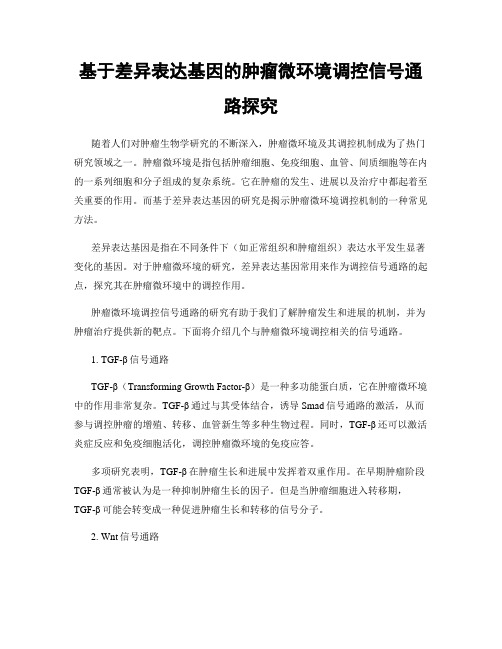 基于差异表达基因的肿瘤微环境调控信号通路探究

随着人们对肿瘤生物学研究的不断深入，肿瘤微环境及其调控机制成为了热门研究领域之一。肿瘤微环境是指包括肿瘤细胞、免疫细胞、血管、间质细胞等在内的一系列细胞和分子组成的复杂系统。它在肿瘤的发生、进展以及治疗中都起着至关重要的作用。而基于差异表达基因的研究是揭示肿瘤微环境调控机制的一种常见方法。

差异表达基因是指在不同条件下（如正常组织和肿瘤组织）表达水平发生显著变化的基因。对于肿瘤微环境的研究，差异表达基因常用来作为调控信号通路的起点，探究其在肿瘤微环境中的调控作用。

肿瘤微环境调控信号通路的研究有助于我们了解肿瘤发生和进展的机制，并为肿瘤治疗提供新的靶点。下面将介绍几个与肿瘤微环境调控相关的信号通路。

1. TGF-β 信号通路

TGF-β（Transforming Growth Factor-β）是一种多功能蛋白质，它在肿瘤微环境中的作用非常复杂。TGF-β 通过与其受体结合，诱导 Smad 信号通路的激活，从而参与调控肿瘤的增殖、转移、血管新生等多种生物过程。同时，TGF-β 还可以激活炎症反应和免疫细胞活化，调控肿瘤微环境的免疫应答。

多项研究表明，TGF-β 在肿瘤生长和进展中发挥着双重作用。在早期肿瘤阶段 TGF-β 通常被认为是一种抑制肿瘤生长的因子。但是当肿瘤细胞进入转移期，TGF-β 可能会转变成一种促进肿瘤生长和转移的信号分子。

2. Wnt 信号通路